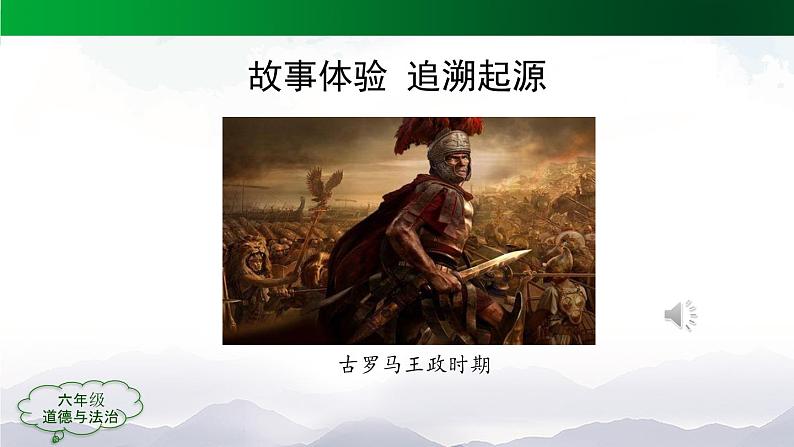 故事体验 追溯起源

古罗马王政时期

六年级
道德与法治